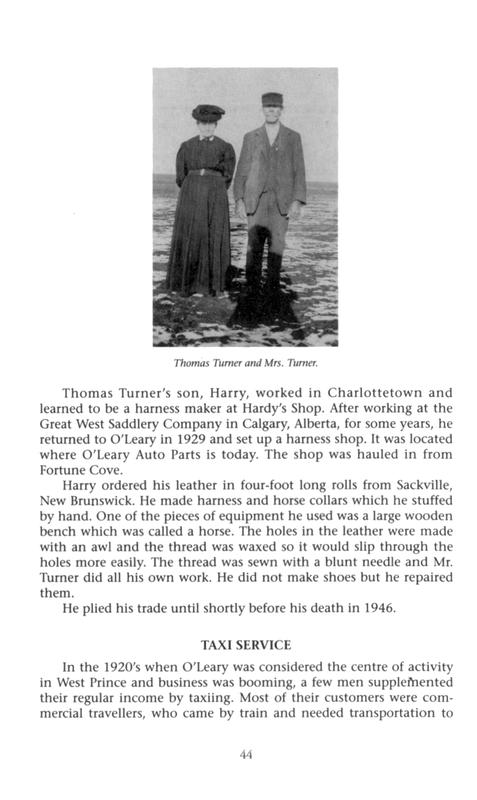 Thomas Turner and Mrs. Turner.

Thomas Turner's son, Harry, worked in Charlottetown and learned to be a harness maker at Hardy's Shop. After working at the Great West Saddlery Company in Calgary, Alberta, for some years, he returned to O'Leary in 1929 and set up a harness shop. It was located where O'Leary Auto Parts is today. The shop was hauled in from Fortune Cove.

Harry ordered his leather in four-foot long rolls from Sackville, New Brunswick. He made harness and horse collars which he stuffed by hand. One of the pieces of equipment he used was a large wooden bench which was called a horse. The holes in the leather were made with an awl and the thread was waxed so it would slip through the holes more easily. The thread was sewn with a blunt needle and Mr. Turner did all his own work. He did not make shoes but he repaired them.

He plied his trade until shortly before his death in 1946.

TAXI SERVICE

In the 1920's when O'Leary was considered the centre of activity in West Prince and business was booming, a few men supplemented their regular income by taxiing. Most of their customers were commercial travellers, who came by train and needed transportation to

44